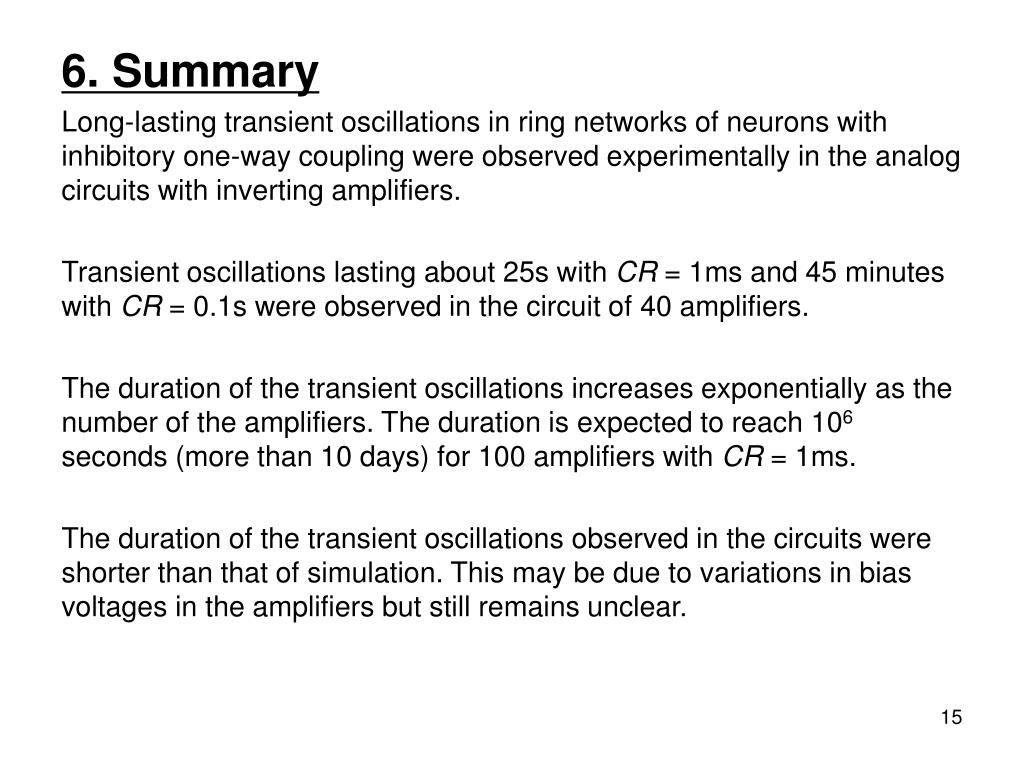 6. Summary

Long-lasting transient oscillations in ring networks of neurons with inhibitory one-way coupling were observed experimentally in the analog circuits with inverting amplifiers.

Transient oscillations lasting about 25s with $CR$ = 1ms and 45 minutes with $CR$ = 0.1s were observed in the circuit of 40 amplifiers.

The duration of the transient oscillations increases exponentially as the number of the amplifiers. The duration is expected to reach $10^6$ seconds (more than 10 days) for 100 amplifiers with $CR$ = 1ms.

The duration of the transient oscillations observed in the circuits were shorter than that of simulation. This may be due to variations in bias voltages in the amplifiers but still remains unclear.

15